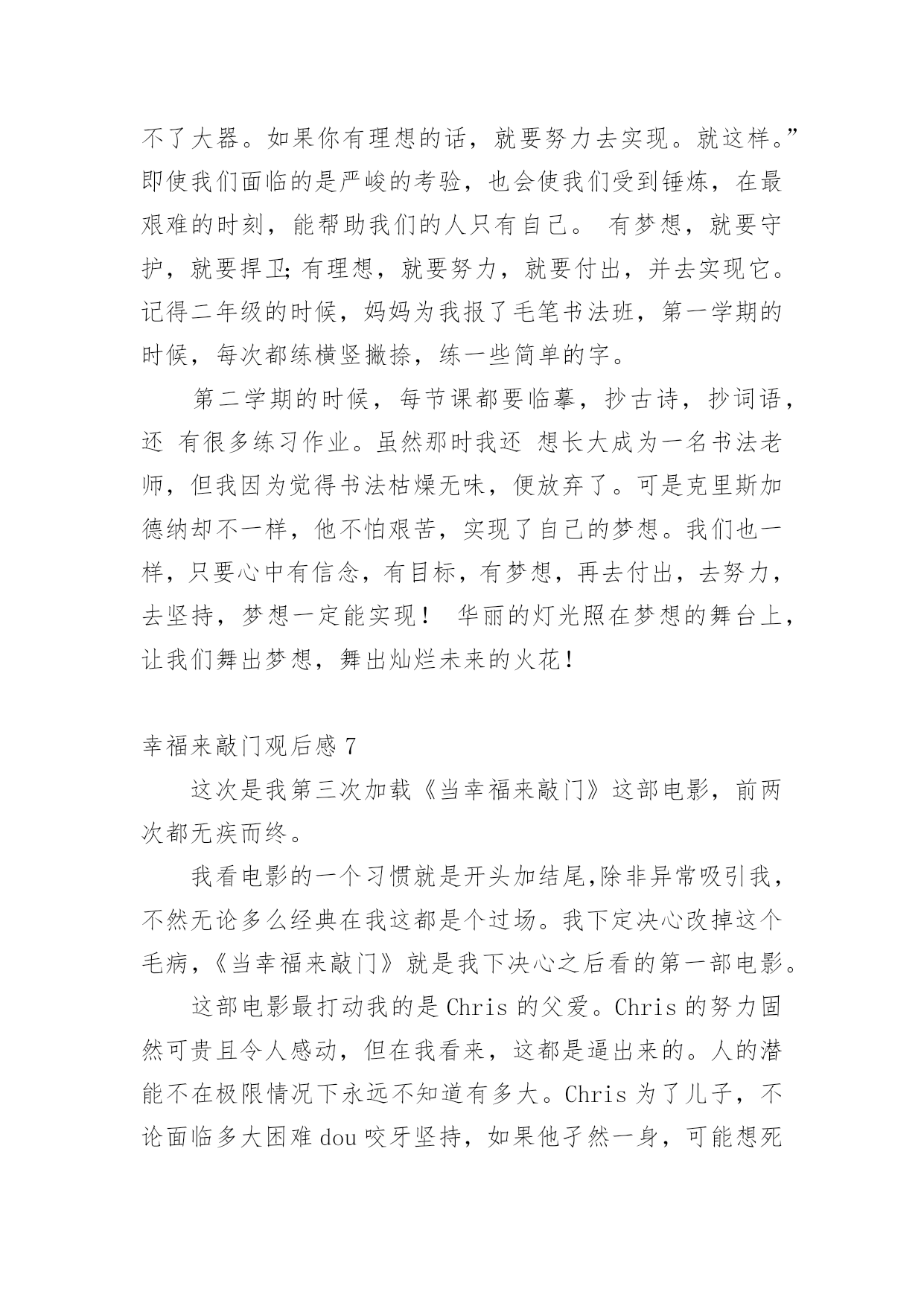 不了大器。如果你有理想的话，就要努力去实现。就这样。”即使我们面临的是严峻的考验，也会使我们受到锤炼，在最艰难的时刻，能帮助我们的人只有自己。 有梦想，就要守护，就要捍卫;有理想，就要努力，就要付出，并去实现它。记得二年级的时候，妈妈为我报了毛笔书法班，第一学期的时候，每次都练横竖撇捺，练一些简单的字。

第二学期的时候，每节课都要临摹，抄古诗，抄词语，还 有很多练习作业。虽然那时我还 想长大成为一名书法老师，但我因为觉得书法枯燥无味，便放弃了。可是克里斯加德纳却不一样，他不怕艰苦，实现了自己的梦想。我们也一样，只要心中有信念，有目标，有梦想，再去付出，去努力，去坚持，梦想一定能实现！ 华丽的灯光照在梦想的舞台上，让我们舞出梦想，舞出灿烂未来的火花！

幸福来敲门观后感 7

这次是我第三次加载《当幸福来敲门》这部电影，前两次都无疾而终。

我看电影的一个习惯就是开头加结尾,除非异常吸引我，不然无论多么经典在我这都是个过场。我下定决心改掉这个毛病，《当幸福来敲门》就是我下决心之后看的第一部电影。

这部电影最打动我的是 Chris 的父爱。Chris 的努力固然可贵且令人感动，但在我看来，这都是逼出来的。人的潜能不在极限情况下永远不知道有多大。Chris 为了儿子，不论面临多大困难 dou 咬牙坚持，如果他孑然一身，可能想死